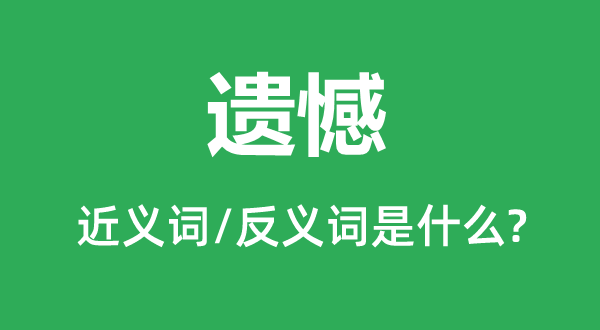 遗憾

近义词/反义词是什么?